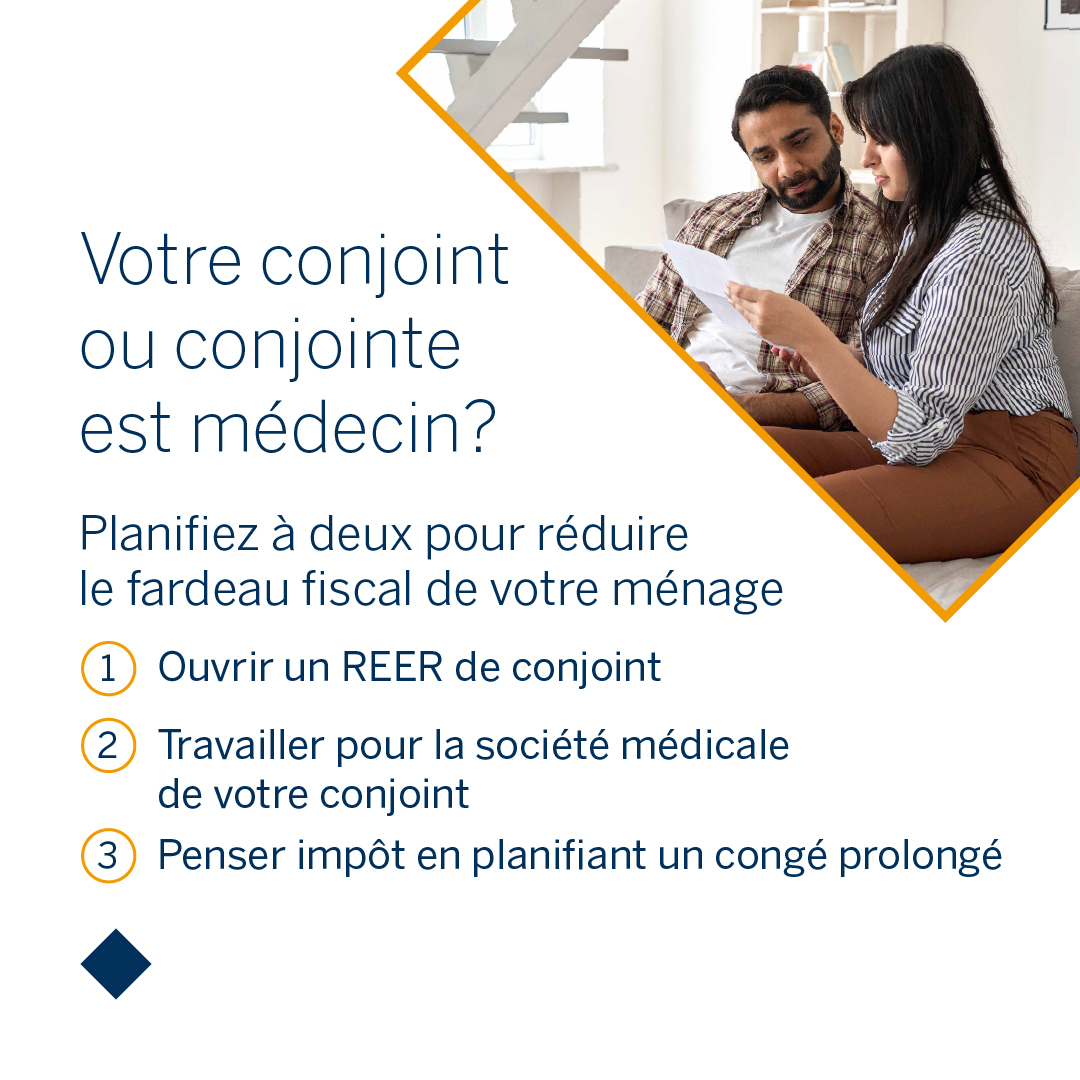 Votre conjoint ou conjointe est médecin?

Planifiez à deux pour réduire le fardeau fiscal de votre ménage

1 Ouvrir un REER de conjoint

2 Travailler pour la société médicale de votre conjoint

3 Penser impôt en planifiant un congé prolongé